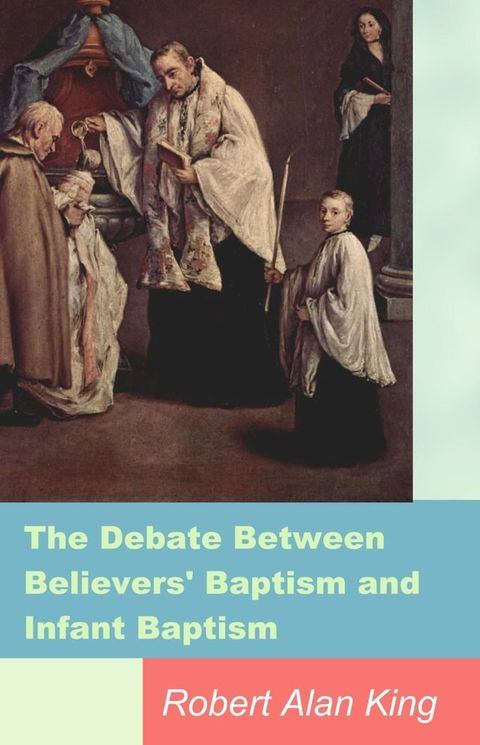 The Debate Between Believers' Baptism and Infant Baptism

Robert Alan King